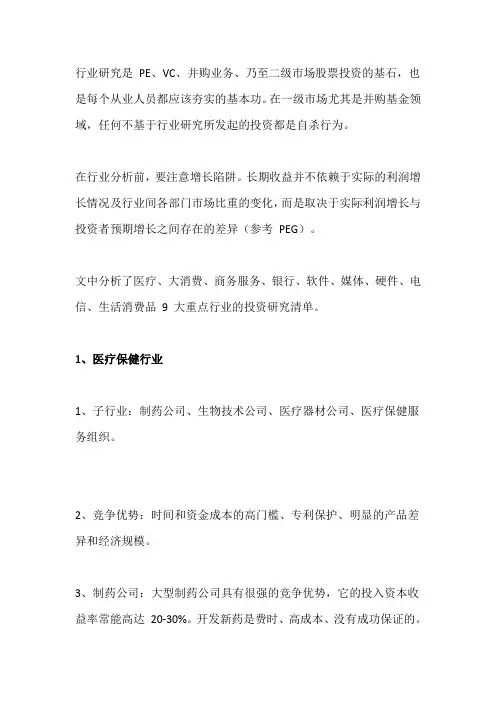 行业研究是 PE、VC、并购业务、乃至二级市场股票投资的基石，也是每个从业人员都应该夯实的基本功。在一级市场尤其是并购基金领域，任何不基于行业研究所发起的投资都是自杀行为。

在行业分析前，要注意增长陷阱。长期收益并不依赖于实际的利润增长情况及行业间各部门市场比重的变化，而是取决于实际利润增长与投资者预期增长之间存在的差异（参考 PEG）。

文中分析了医疗、大消费、商务服务、银行、软件、媒体、硬件、电信、生活消费品 9 大重点行业的投资研究清单。

1、医疗保健行业

1、子行业：制药公司、生物技术公司、医疗器材公司、医疗保健服务组织。

2、竞争优势：时间和资金成本的高门槛、专利保护、明显的产品差异和经济规模。

3、制药公司：大型制药公司具有很强的竞争优势，它的投入资本收益率常能高达 20-30%。开发新药是费时、高成本、没有成功保证的。